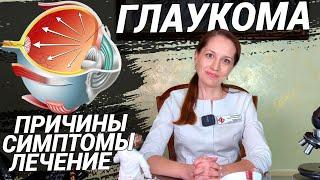 ГЛАУКОМА

ПРИЧИНЫ
СИМПТОМЫ
ЛЕЧЕНИЕ